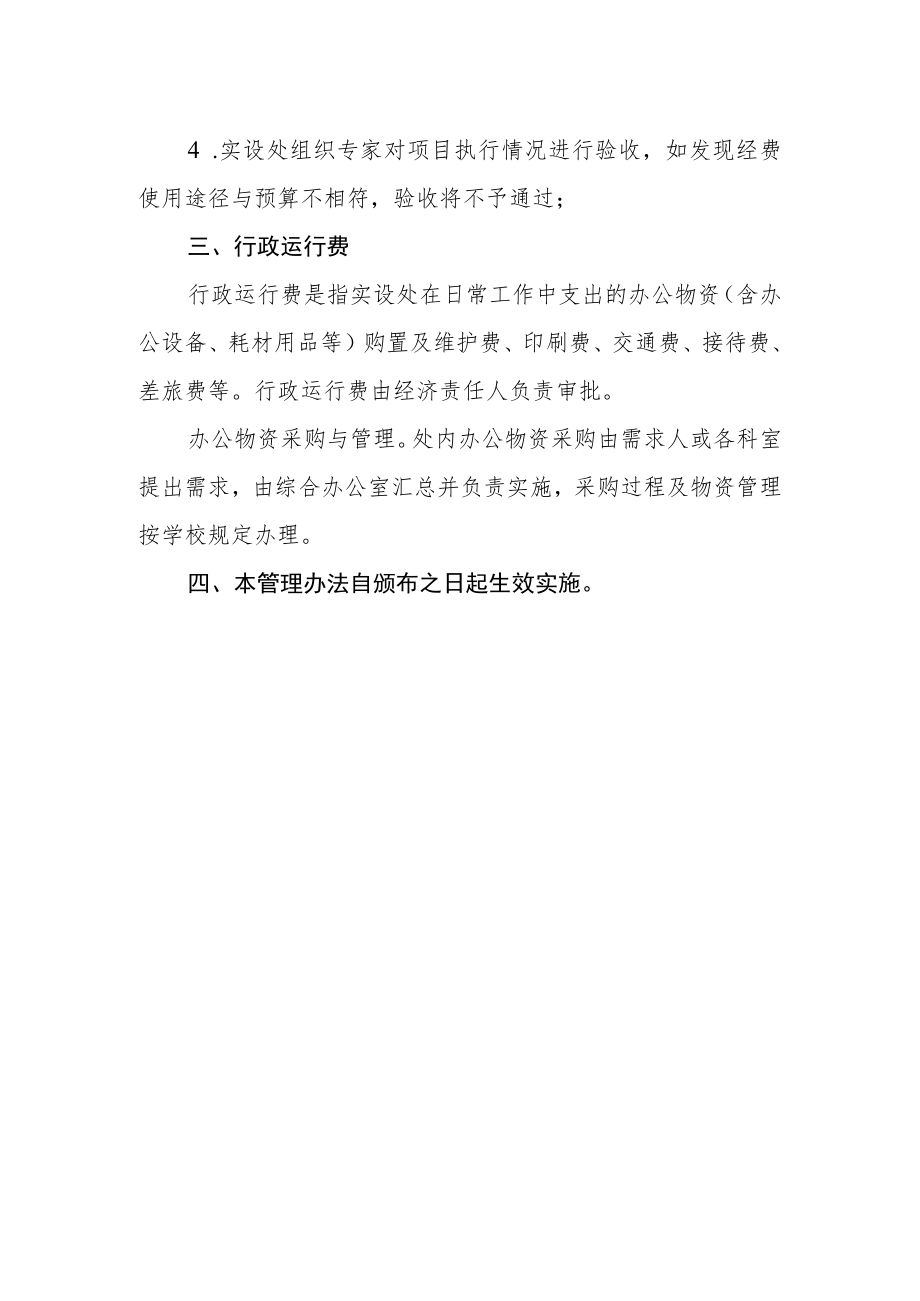 4 .实设处组织专家对项目执行情况进行验收，如发现经费使用途径与预算不相符，验收将不予通过；

三、行政运行费

行政运行费是指实设处在日常工作中支出的办公物资（含办公设备、耗材用品等）购置及维护费、印刷费、交通费、接待费、差旅费等。行政运行费由经济责任人负责审批。

办公物资采购与管理。处内办公物资采购由需求人或各科室提出需求，由综合办公室汇总并负责实施，采购过程及物资管理按学校规定办理。

四、本管理办法自颁布之日起生效实施。